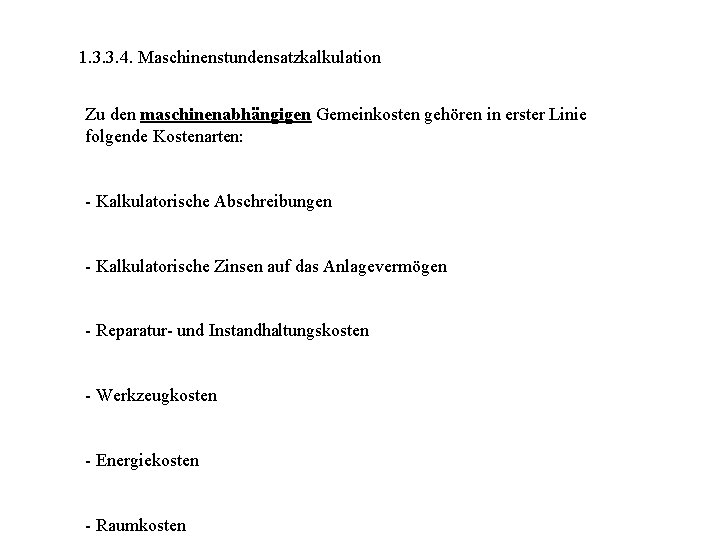 1.3.3.4. Maschinenstundensatzkalkulation

Zu den maschinenabhängigen Gemeinkosten gehören in erster Linie folgende Kostenarten:

- Kalkulatorische Abschreibungen

- Kalkulatorische Zinsen auf das Anlagevermögen

- Reparatur- und Instandhaltungskosten

- Werkzeugkosten

- Energiekosten

- Raumkosten